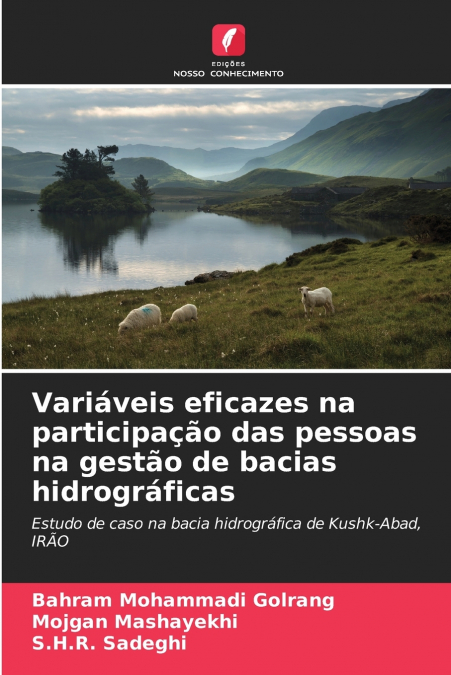 EDIÇÕES
NOSSO CONHECIMENTO

Variáveis eficazes na participação das pessoas na gestão de bacias hidrográficas

Estudo de caso na bacia hidrográfica de Kushk-Abad, IRÃO

Bahram Mohammadi Golrang
Mojgan Mashayekhi
S.H.R. Sadeghi